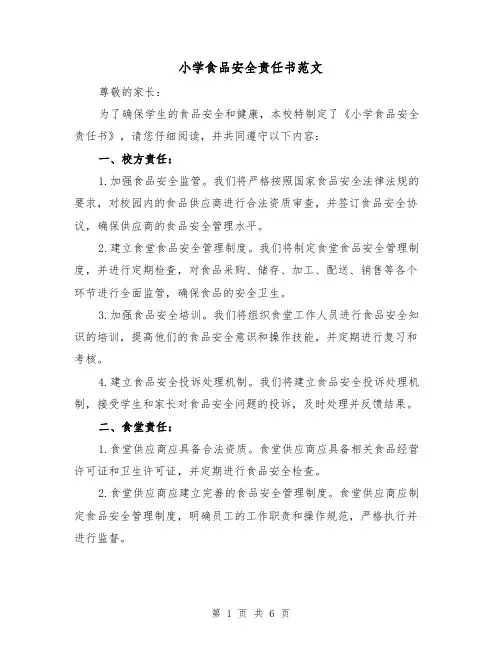 小学食品安全责任书范文

尊敬的家长：

为了确保学生的食品安全和健康，本校特制定了《小学食品安全责任书》，请您仔细阅读，并共同遵守以下内容：

一、校方责任：

1.加强食品安全监管。我们将严格按照国家食品安全法律法规的要求，对校园内的食品供应商进行合法资质审查，并签订食品安全协议，确保供应商的食品安全管理水平。

2.建立食堂食品安全管理制度。我们将制定食堂食品安全管理制度，并进行定期检查，对食品采购、储存、加工、配送、销售等各个环节进行全面监管，确保食品的安全卫生。

3.加强食品安全培训。我们将组织食堂工作人员进行食品安全知识的培训，提高他们的食品安全意识和操作技能，并定期进行复习和考核。

4.建立食品安全投诉处理机制。我们将建立食品安全投诉处理机制，接受学生和家长对食品安全问题的投诉，及时处理并反馈结果。

二、食堂责任：

1.食堂供应商应具备合法资质。食堂供应商应具备相关食品经营许可证和卫生许可证，并定期进行食品安全检查。

2.食堂供应商应建立完善的食品安全管理制度。食堂供应商应制定食品安全管理制度，明确员工的工作职责和操作规范，严格执行并进行监督。

第 1 页 共 6 页